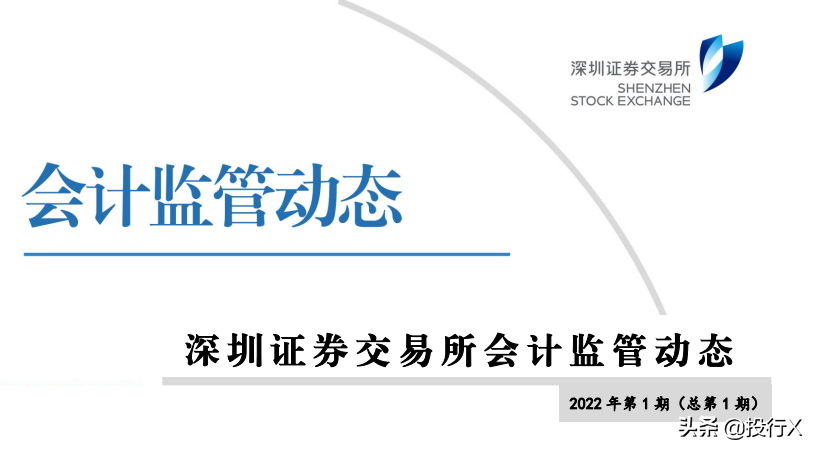 深圳证券交易所
SHENZHEN
STOCK EXCHANGE

会计监管动态

深圳证券交易所会计监管动态

2022 年第 1 期（总第 1 期）

头条 @投行X